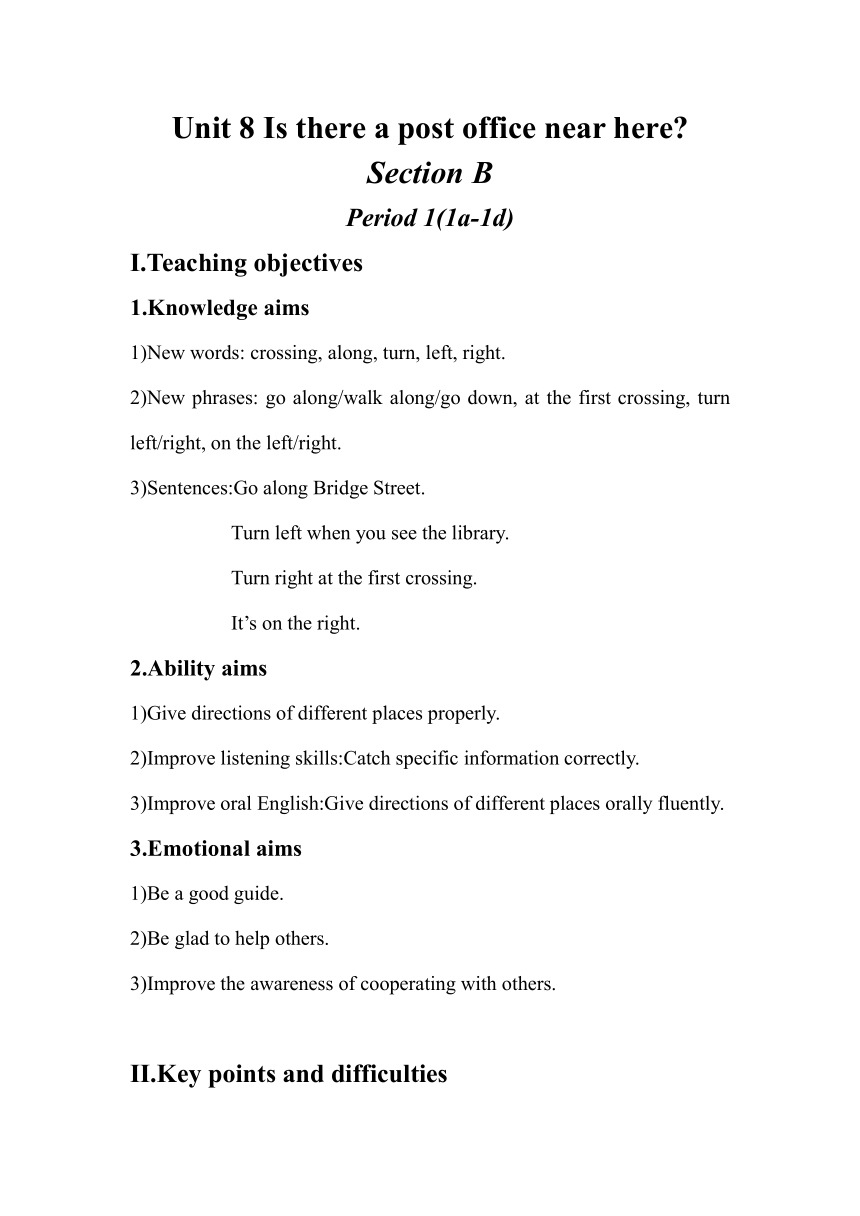 Unit 8 Is there a post office near here?

Section B

Period 1(1a-1d)

I.Teaching objectives

1.Knowledge aims

1)New words: crossing, along, turn, left, right.

2)New phrases: go along/walk along/go down, at the first crossing, turn left/right, on the left/right.

3)Sentences:Go along Bridge Street.

Turn left when you see the library.

Turn right at the first crossing.

It’s on the right.

2.Ability aims

1)Give directions of different places properly.

2)Improve listening skills:Catch specific information correctly.

3)Improve oral English:Give directions of different places orally fluently.

3.Emotional aims

1)Be a good guide.

2)Be glad to help others.

3)Improve the awareness of cooperating with others.

II.Key points and difficulties